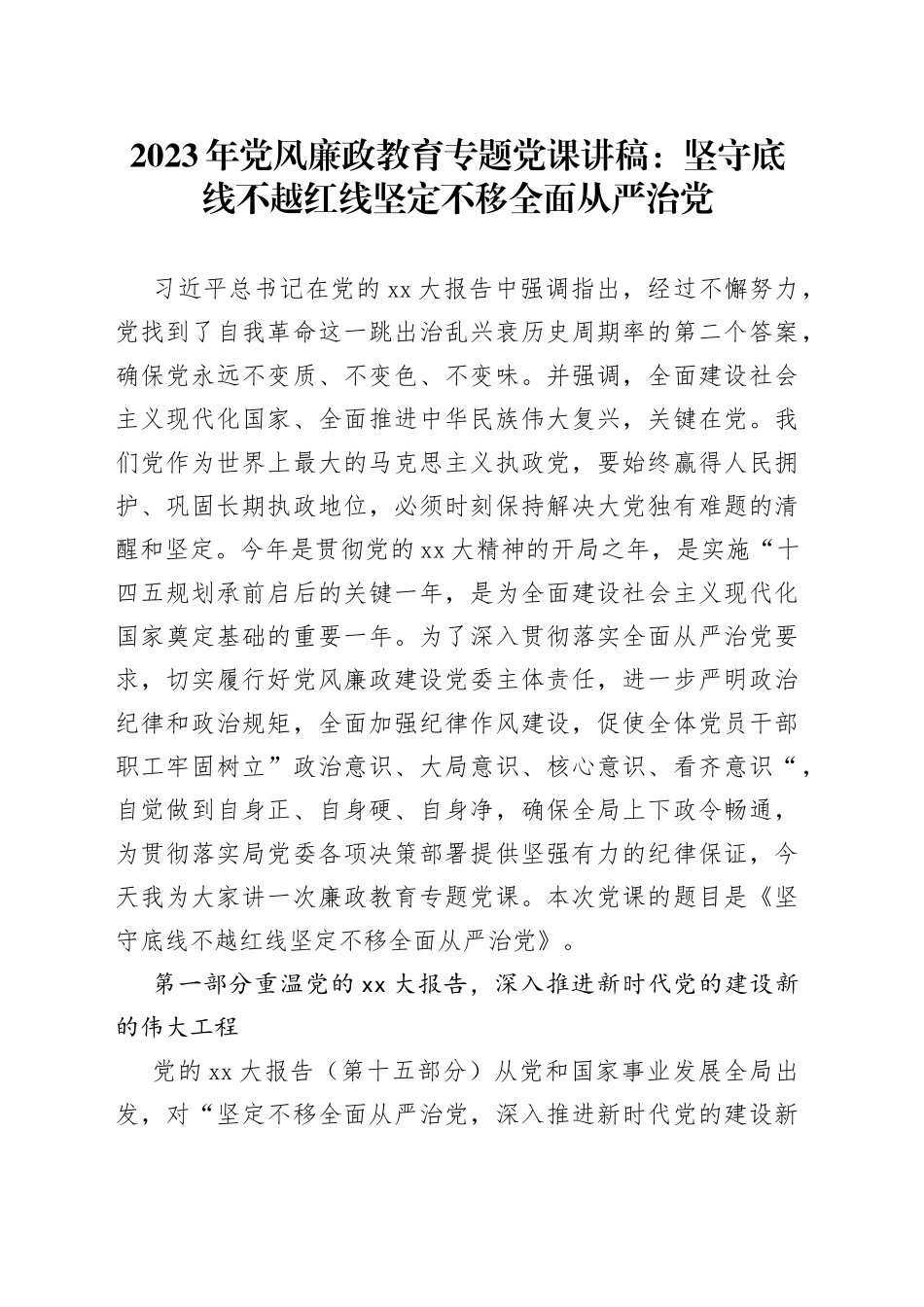 2023年党风廉政教育专题党课讲稿：坚守底线不越红线坚定不移全面从严治党

习近平总书记在党的xx大报告中强调指出，经过不懈努力，党找到了自我革命这一跳出治乱兴衰历史周期率的第二个答案，确保党永远不变质、不变色、不变味。并强调，全面建设社会主义现代化国家、全面推进中华民族伟大复兴，关键在党。我们党作为世界上最大的马克思主义执政党，要始终赢得人民拥护、巩固长期执政地位，必须时刻保持解决大党独有难题的清醒和坚定。今年是贯彻党的xx大精神的开局之年，是实施“十四五规划承前启后的关键一年，是为全面建设社会主义现代化国家奠定基础的重要一年。为了深入贯彻落实全面从严治党要求，切实履行好党风廉政建设党委主体责任，进一步严明政治纪律和政治规矩，全面加强纪律作风建设，促使全体党员干部职工牢固树立”政治意识、大局意识、核心意识、看齐意识“，自觉做到自身正、自身硬、自身净，确保全局上下政令畅通，为贯彻落实局党委各项决策部署提供坚强有力的纪律保证，今天我为大家讲一次廉政教育专题党课。本次党课的题目是《坚守底线不越红线坚定不移全面从严治党》。

第一部分重温党的xx大报告，深入推进新时代党的建设新的伟大工程

党的xx大报告（第十五部分）从党和国家事业发展全局出发，对“坚定不移全面从严治党，深入推进新时代党的建设新